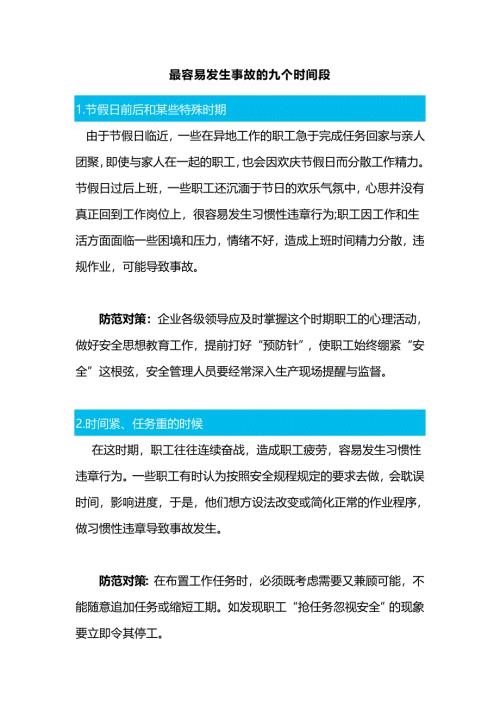 最容易发生事故的九个时间段

1.节假日前后和某些特殊时期

由于节假日临近，一些在异地工作的职工急于完成任务回家与亲人团聚，即使与家人在一起的职工，也会因欢庆节假日而分散工作精力。节假日过后上班，一些职工还沉湎于节日的欢乐气氛中，心思并没有真正回到工作岗位上，很容易发生习惯性违章行为;职工因工作和生活方面面临一些困境和压力，情绪不好，造成上班时间精力分散，违规作业，可能导致事故。

防范对策：企业各级领导应及时掌握这个时期职工的心理活动，做好安全思想教育工作，提前打好“预防针”，使职工始终绷紧“安全”这根弦，安全管理人员要经常深入生产现场提醒与监督。

2.时间紧、任务重的时候

在这时期，职工往往连续奋战，造成职工疲劳，容易发生习惯性违章行为。一些职工有时认为按照安全规程规定的要求去做，会耽误时间，影响进度，于是，他们想方设法改变或简化正常的作业程序，做习惯性违章导致事故发生。

防范对策：在布置工作任务时，必须既考虑需要又兼顾可能，不能随意追加任务或缩短工期。如发现职工“抢任务忽视安全”的现象要立即令其停工。